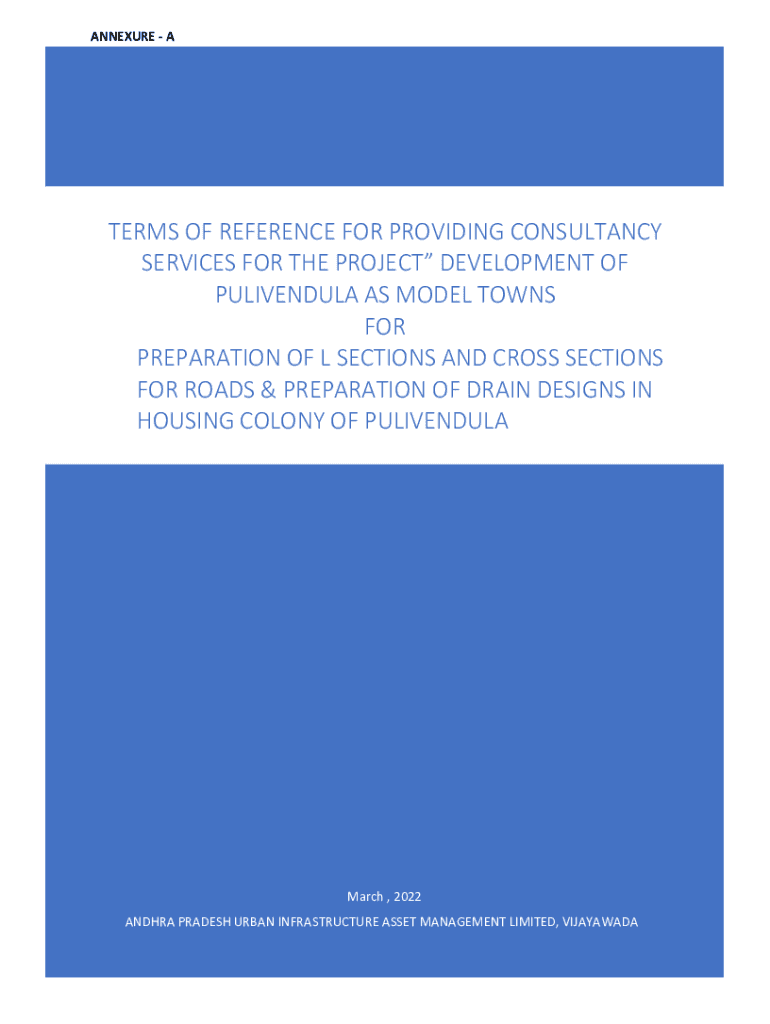 ANNEXURE - A

TERMS OF REFERENCE FOR PROVIDING CONSULTANCY SERVICES FOR THE PROJECT" DEVELOPMENT OF PULIVENDULA AS MODEL TOWNS
FOR
PREPARATION OF L SECTIONS AND CROSS SECTIONS FOR ROADS & PREPARATION OF DRAIN DESIGNS IN HOUSING COLONY OF PULIVENDULA

March , 2022

ANDHRA PRADESH URBAN INFRASTRUCTURE ASSET MANAGEMENT LIMITED, VIJAYAWADA